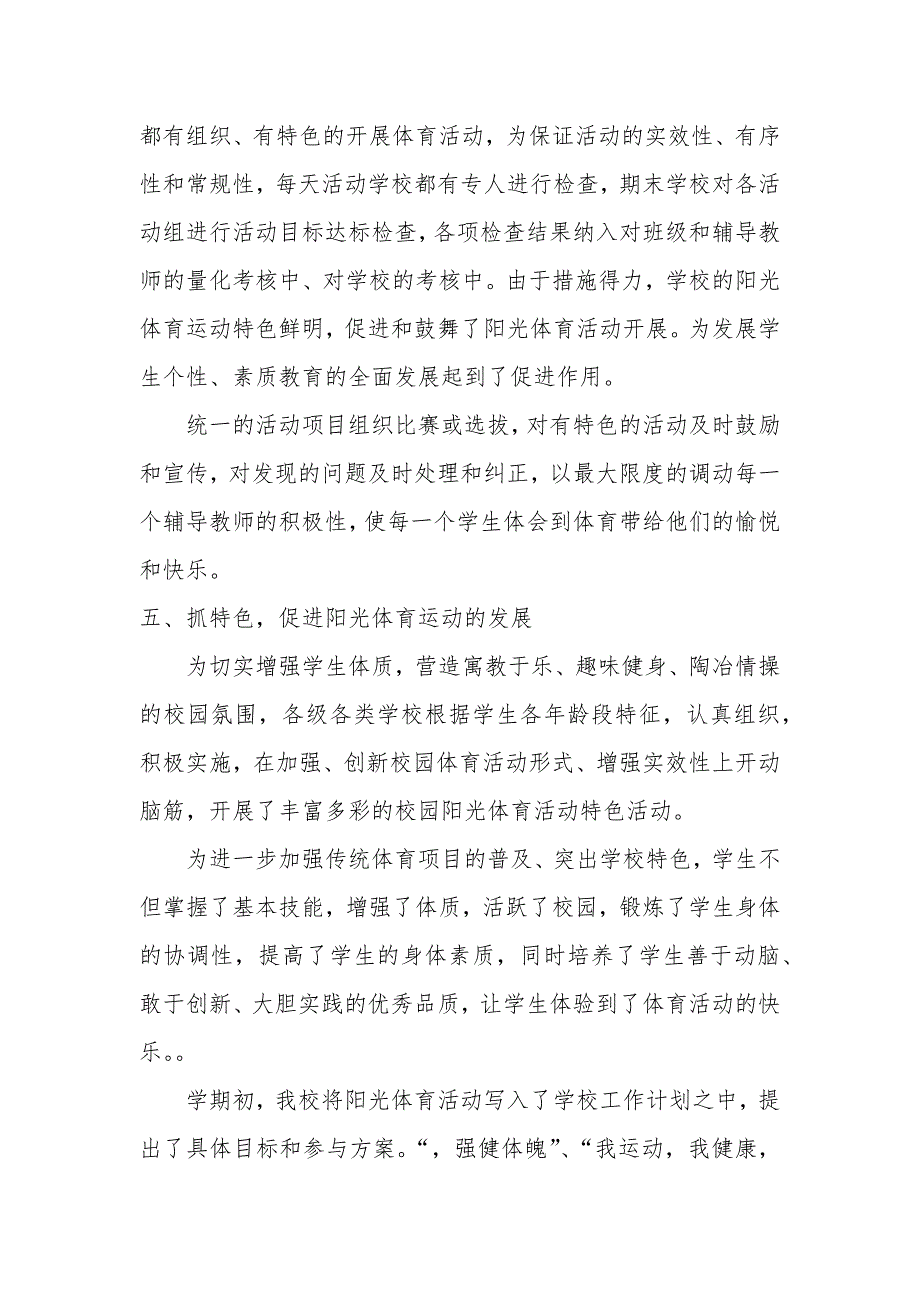 都有组织、有特色的开展体育活动，为保证活动的实效性、有序性和常规性，每天活动学校都有专人进行检查，期末学校对各活动组进行活动目标达标检查，各项检查结果纳入对班级和辅导教师的量化考核中、对学校的考核中。由于措施得力，学校的阳光体育运动特色鲜明，促进和鼓舞了阳光体育活动开展。为发展学生个性、素质教育的全面发展起到了促进作用。

统一的活动项目组织比赛或选拔，对有特色的活动及时鼓励和宣传，对发现的问题及时处理和纠正，以最大限度的调动每一个辅导教师的积极性，使每一个学生体会到体育带给他们的愉悦和快乐。

五、抓特色，促进阳光体育运动的发展

为切实增强学生体质，营造寓教于乐、趣味健身、陶冶情操的校园氛围，各级各类学校根据学生各年龄段特征，认真组织，积极实施，在加强、创新校园体育活动形式、增强实效性上开动脑筋，开展了丰富多彩的校园阳光体育活动特色活动。

为进一步加强传统体育项目的普及、突出学校特色，学生不但掌握了基本技能，增强了体质，活跃了校园，锻炼了学生身体的协调性，提高了学生的身体素质，同时培养了学生善于动脑、敢于创新、大胆实践的优秀品质，让学生体验到了体育活动的快乐。。

学期初，我校将阳光体育活动写入了学校工作计划之中，提出了具体目标和参与方案。“，强健体魄”、“我运动，我健康，